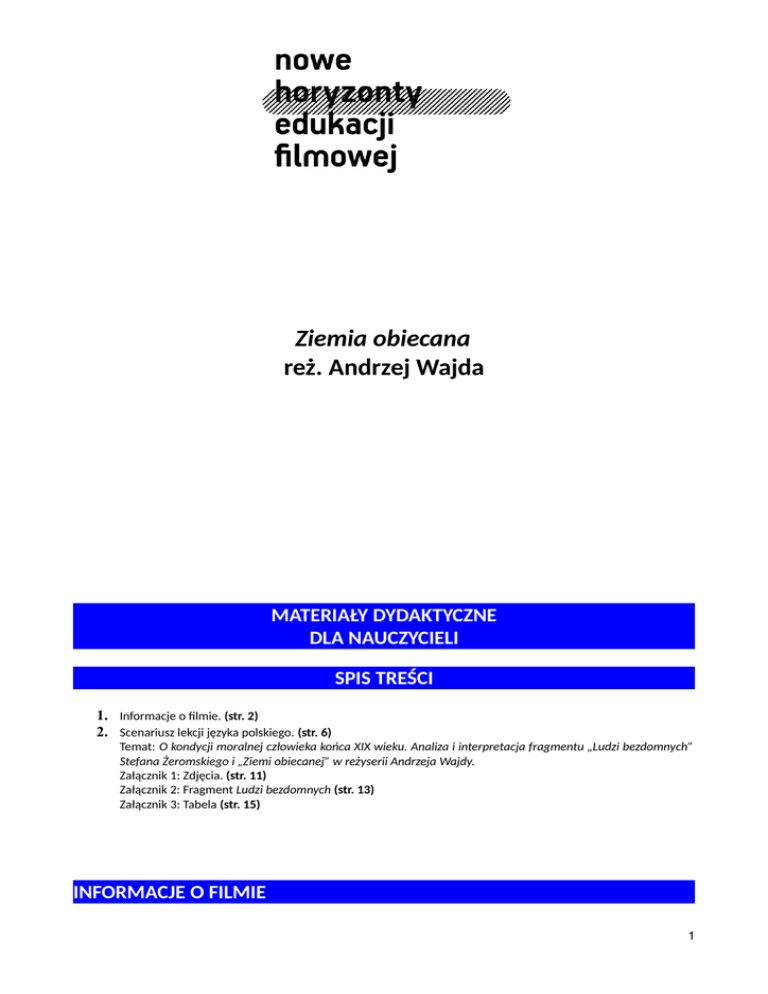 nowe
horyzonty
edukacji
filmowej

Ziemia obiecana
reż. Andrzej Wajda

MATERIAŁY DYDAKTYCZNE
DLA NAUCZYCIELI

SPIS TREŚCI

1. Informacje o filmie. (str. 2)
2. Scenariusz lekcji języka polskiego. (str. 6)
Temat: O kondycji moralnej człowieka końca XIX wieku. Analiza i interpretacja fragmentu „Ludzi bezdomnych" Stefana Żeromskiego i „Ziemi obiecanej" w reżyserii Andrzeja Wajdy.
Załącznik 1: Zdjęcia. (str. 11)
Załącznik 2: Fragment Ludzi bezdomnych (str. 13)
Załącznik 3: Tabela (str. 15)

INFORMACJE O FILMIE

1